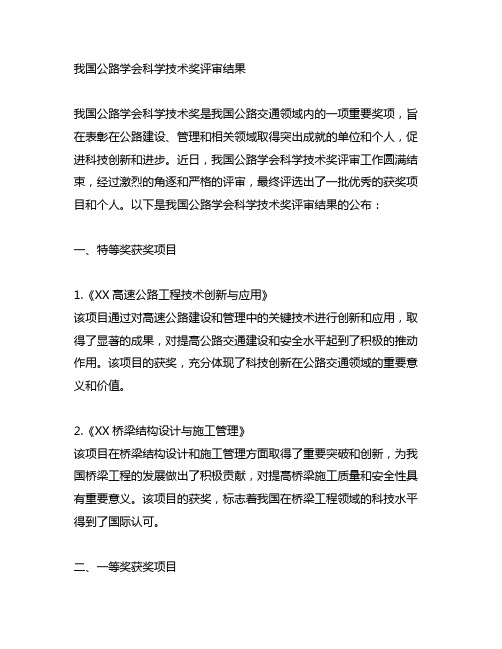 我国公路学会科学技术奖评审结果

我国公路学会科学技术奖是我国公路交通领域内的一项重要奖项，旨在表彰在公路建设、管理和相关领域取得突出成就的单位和个人，促进科技创新和进步。近日，我国公路学会科学技术奖评审工作圆满结束，经过激烈的角逐和严格的评审，最终评选出了一批优秀的获奖项目和个人。以下是我国公路学会科学技术奖评审结果的公布：

一、特等奖获奖项目

1.《XX 高速公路工程技术创新与应用》
该项目通过对高速公路建设和管理中的关键技术进行创新和应用，取得了显著的成果，对提高公路交通建设和安全水平起到了积极的推动作用。该项目的获奖，充分体现了科技创新在公路交通领域的重要意义和价值。

2.《XX 桥梁结构设计与施工管理》
该项目在桥梁结构设计和施工管理方面取得了重要突破和创新，为我国桥梁工程的发展做出了积极贡献，对提高桥梁施工质量和安全性具有重要意义。该项目的获奖，标志着我国在桥梁工程领域的科技水平得到了国际认可。

二、一等奖获奖项目